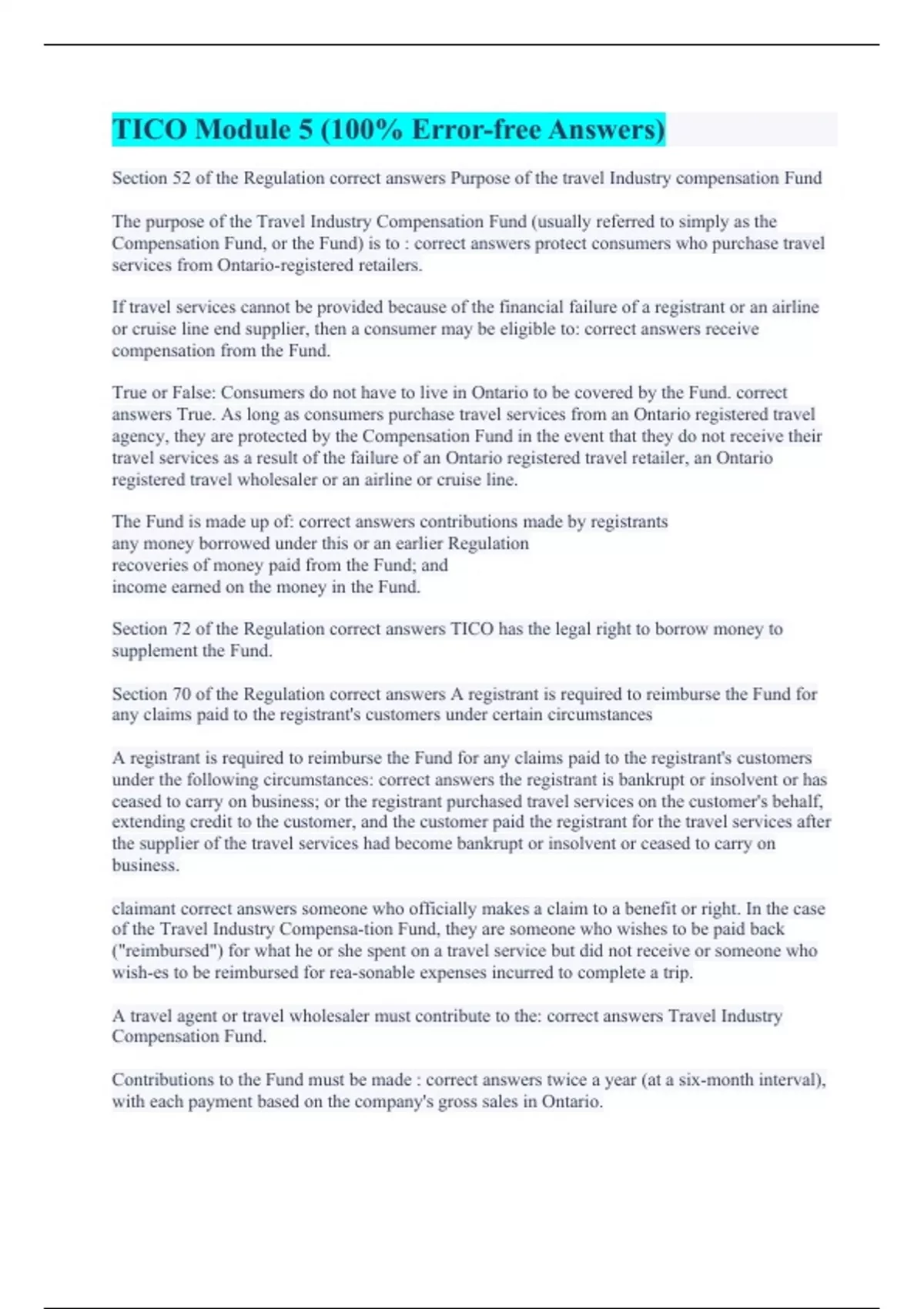 TICO Module 5 (100% Error-free Answers)

Section 52 of the Regulation correct answers Purpose of the travel Industry compensation Fund

The purpose of the Travel Industry Compensation Fund (usually referred to simply as the Compensation Fund, or the Fund) is to : correct answers protect consumers who purchase travel services from Ontario-registered retailers.

If travel services cannot be provided because of the financial failure of a registrant or an airline or cruise line end supplier, then a consumer may be eligible to: correct answers receive compensation from the Fund.

True or False: Consumers do not have to live in Ontario to be covered by the Fund. correct answers True. As long as consumers purchase travel services from an Ontario registered travel agency, they are protected by the Compensation Fund in the event that they do not receive their travel services as a result of the failure of an Ontario registered travel retailer, an Ontario registered travel wholesaler or an airline or cruise line.

The Fund is made up of: correct answers contributions made by registrants
any money borrowed under this or an earlier Regulation
recoveries of money paid from the Fund; and
income earned on the money in the Fund.

Section 72 of the Regulation correct answers TICO has the legal right to borrow money to supplement the Fund.

Section 70 of the Regulation correct answers A registrant is required to reimburse the Fund for any claims paid to the registrant's customers under certain circumstances

A registrant is required to reimburse the Fund for any claims paid to the registrant's customers under the following circumstances: correct answers the registrant is bankrupt or insolvent or has ceased to carry on business; or the registrant purchased travel services on the customer's behalf, extending credit to the customer, and the customer paid the registrant for the travel services after the supplier of the travel services had become bankrupt or insolvent or ceased to carry on business.

claimant correct answers someone who officially makes a claim to a benefit or right. In the case of the Travel Industry Compensa-tion Fund, they are someone who wishes to be paid back ("reimbursed") for what he or she spent on a travel service but did not receive or someone who wish-es to be reimbursed for rea-sonable expenses incurred to complete a trip.

A travel agent or travel wholesaler must contribute to the: correct answers Travel Industry Compensation Fund.

Contributions to the Fund must be made : correct answers twice a year (at a six-month interval), with each payment based on the company's gross sales in Ontario.